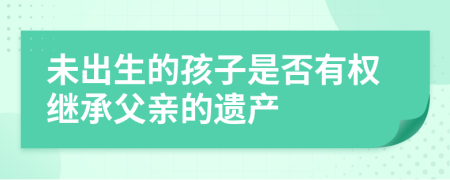 未出生的孩子是否有权继承父亲的遗产